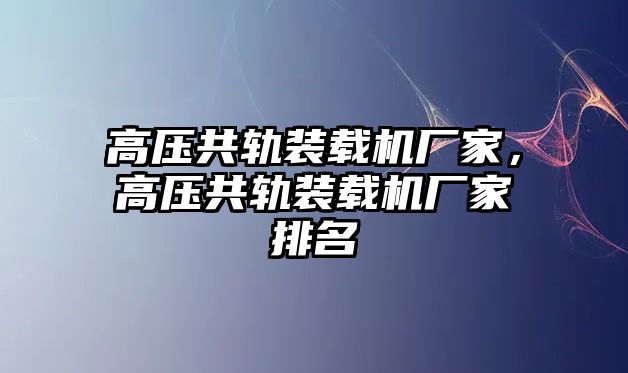 高压共轨装载机厂家，高压共轨装载机厂家排名